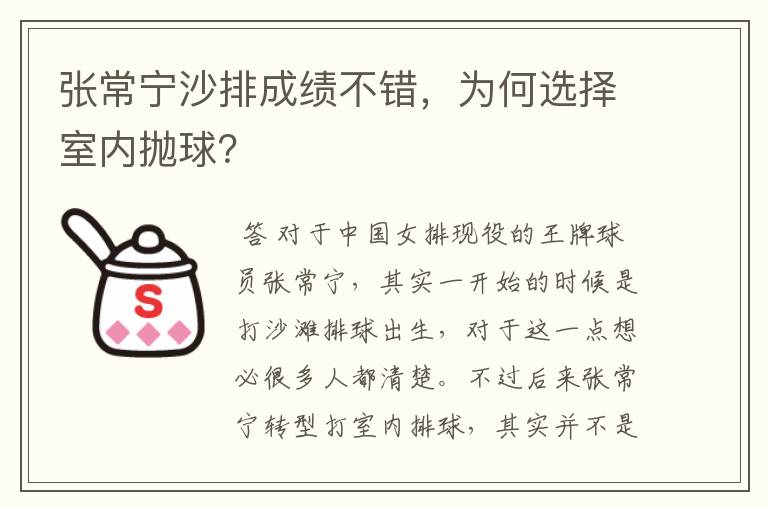 张常宁沙排成绩不错，为何选择室内抛球?

S

答 对于中国女排现役的王牌球员张常宁，其实一开始的时候是打沙滩排球出生，对于这一点想必很多人都清楚。不过后来张常宁转型打室内排球，其实并不是